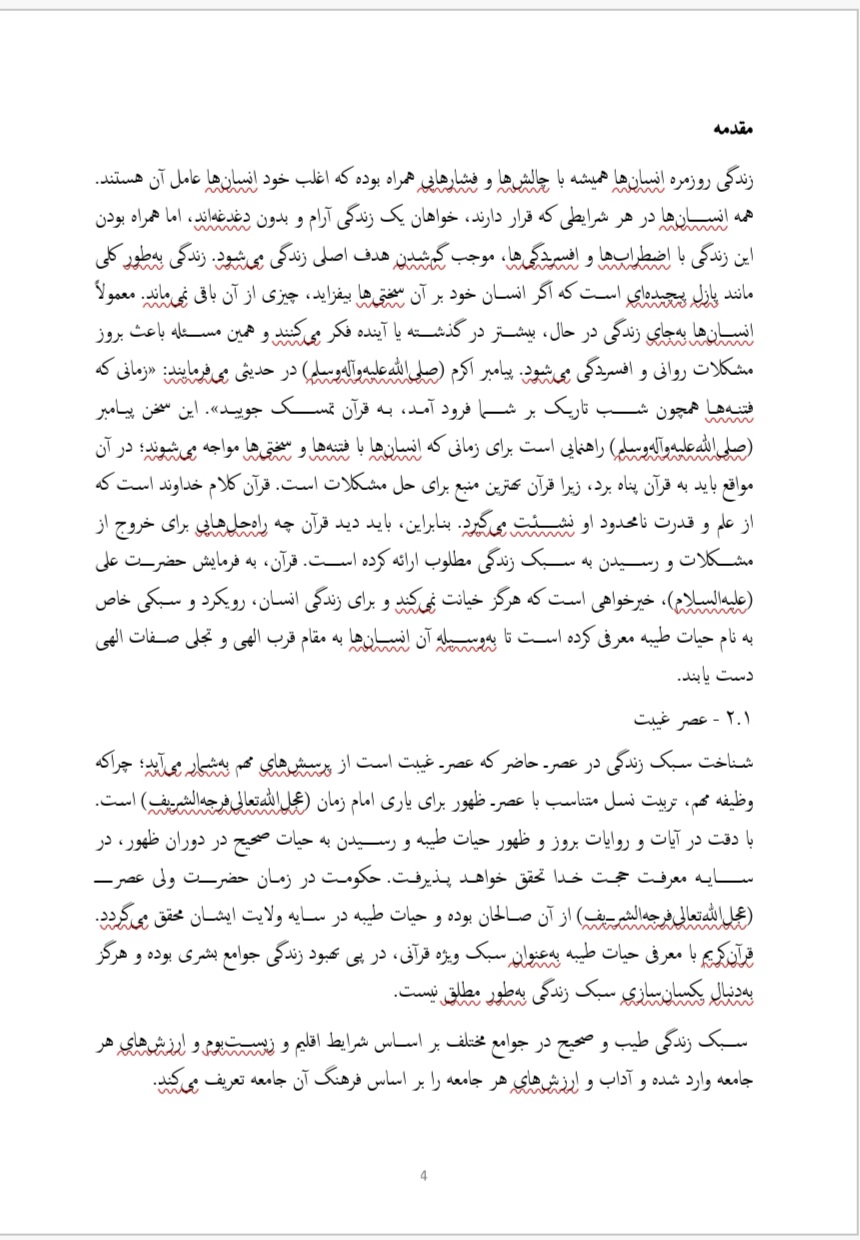 مقدمه

زندگی روزمره انسان‌ها همیشه با چالش‌ها و فشارهایی همراه بوده که اغلب خود انسان‌ها عامل آن هستند. همه انسان‌ها در هر شرایطی که قرار دارند، خواهان یک زندگی آرام و بدون دغدغه‌اند، اما همراه بودن این زندگی با اضطراب‌ها و افسردگی‌ها، موجب گم‌شدن هدف اصلی زندگی می‌شود. زندگی به‌طور کلی مانند پازل پیچیده‌ای است که اگر انسان خود بر آن سختی‌ها بیفزاید، چیزی از آن باقی نمی‌ماند. معمولاً انسان‌ها به‌جای زندگی در حال، بیشتر در گذشته یا آینده فکر می‌کنند و همین مسئله باعث بروز مشکلات روانی و افسردگی می‌شود. پیامبر اکرم (صلی‌الله‌علیه‌وآله‌وسلم) در حدیثی می‌فرمایند: «زمانی که فتنه‌ها همچون شب تاریک بر شما فرود آمد، به قرآن تمسک جویید». این سخن پیامبر (صلی‌الله‌علیه‌وآله‌وسلم) راهنمایی است برای زمانی که انسان‌ها با فتنه‌ها و سختی‌ها مواجه می‌شوند؛ در آن مواقع باید به قرآن پناه برد، زیرا قرآن بهترین منبع برای حل مشکلات است. قرآن کلام خداوند است که از علم و قدرت نامحدود او نشئت می‌گیرد. بنابراین، باید دید قرآن چه راه‌حل‌هایی برای خروج از مشکلات و رسیدن به سبک زندگی مطلوب ارائه کرده است. قرآن، به فرمایش حضرت علی (علیه‌السلام)، خیرخواهی است که هرگز خیانت نمی‌کند و برای زندگی انسان، رویکرد و سبکی خاص به نام حیات طیبه معرفی کرده است تا به‌وسیله آن انسان‌ها به مقام قرب الهی و تجلی صفات الهی دست یابند.

۲.۱ - عصر غیبت

شناخت سبک زندگی در عصر حاضر که عصر غیبت است از پرسش‌های مهم به‌شمار می‌آید؛ چراکه وظیفه مهم، تربیت نسل متناسب با عصر ظهور برای یاری امام زمان (عجل‌الله‌تعالی‌فرجه‌الشریف) است. با دقت در آیات و روایات بروز و ظهور حیات طیبه و رسیدن به حیات صحیح در دوران ظهور، در سایه معرفت حجت خدا تحقق خواهد پذیرفت. حکومت در زمان حضرت ولی عصر (عجل‌الله‌تعالی‌فرجه‌الشریف) از آن صالحان بوده و حیات طیبه در سایه ولایت ایشان محقق می‌گردد. قرآن‌کریم با معرفی حیات طیبه به‌عنوان سبک ویژه قرآنی، در پی بهبود زندگی جوامع بشری بوده و هرگز به‌دنبال یکسان‌سازی سبک زندگی به‌طور مطلق نیست.

سبک زندگی طیب و صحیح در جوامع مختلف بر اساس شرایط اقلیم و زیست‌بوم و ارزش‌های هر جامعه وارد شده و آداب و ارزش‌های هر جامعه را بر اساس فرهنگ آن جامعه تعریف می‌کند.

4